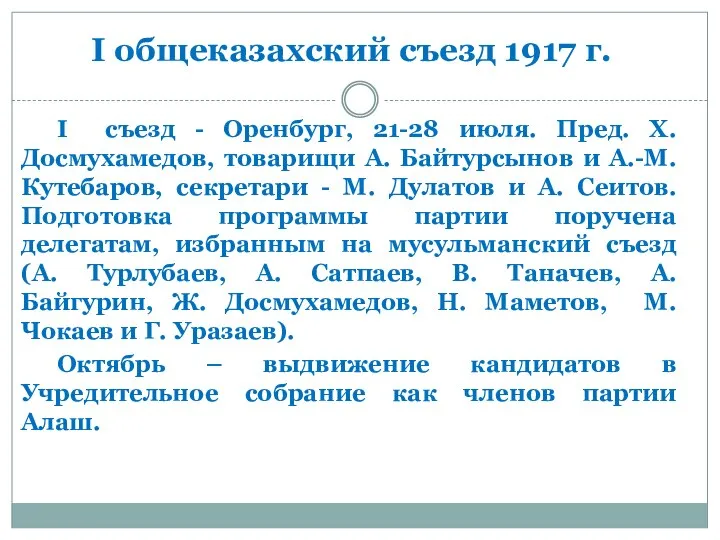 I общеказахский съезд 1917 г.

I съезд - Оренбург, 21-28 июля. Пред. Х. Досмухамедов, товарищи А. Байтурсынов и А.-М. Кутебаров, секретари - М. Дулатов и А. Сеитов. Подготовка программы партии поручена делегатам, избранным на мусульманский съезд (А. Турлубаев, А. Сатпаев, В. Таначев, А. Байгурин, Ж. Досмухамедов, Н. Маметов, М. Чокаев и Г. Уразаев).

Октябрь – выдвижение кандидатов в Учредительное собрание как членов партии Алаш.